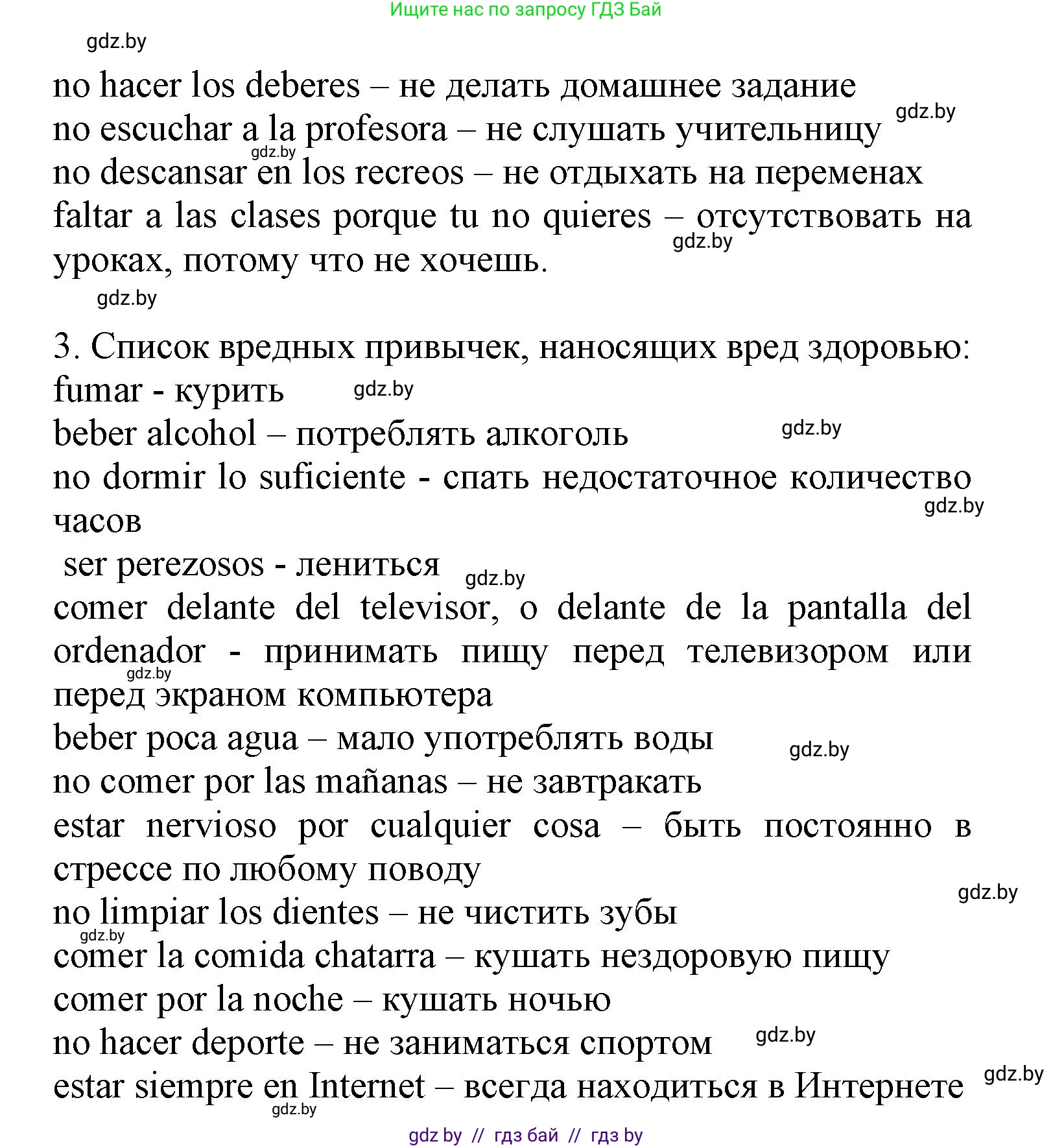 Ищите нас по запросу ГДЗ Бай

gdz.by

no hacer los deberes – не делать домашнее задание
gdz.by
no escuchar a la profesora – не слушать учительницу
gdz.by
no descansar en los recreos – не отдыхать на переменах
faltar a las clases porque tu no quieres – отсутствовать на уроках, потому что не хочешь.
gdz.by
gdz.by

3. Список вредных привычек, наносящих вред здоровью:
fumar - курить
gdz.by
beber alcohol – потреблять алкоголь
gdz.by
no dormir lo suficiente - спать недостаточное количество часов
gdz.by
ser perezosos - лениться
gdz.by
comer delante del televisor, o delante de la pantalla del ordenador - принимать пищу перед телевизором или перед экраном компьютера
gdz.by
beber poca agua – мало употреблять воды
gdz.by
no comer por las mañanas – не завтракать
estar nervioso por cualquier cosa – быть постоянно в стрессе по любому поводу
gdz.by
no limpiar los dientes – не чистить зубы
gdz.by
comer la comida chatarra – кушать нездоровую пищу
comer por la noche – кушать ночью
no hacer deporte – не заниматься спортом
gdz.by
estar siempre en Internet – всегда находиться в Интернете
gdz.by
gdz.by

gdz by // гдз бай // гдз by